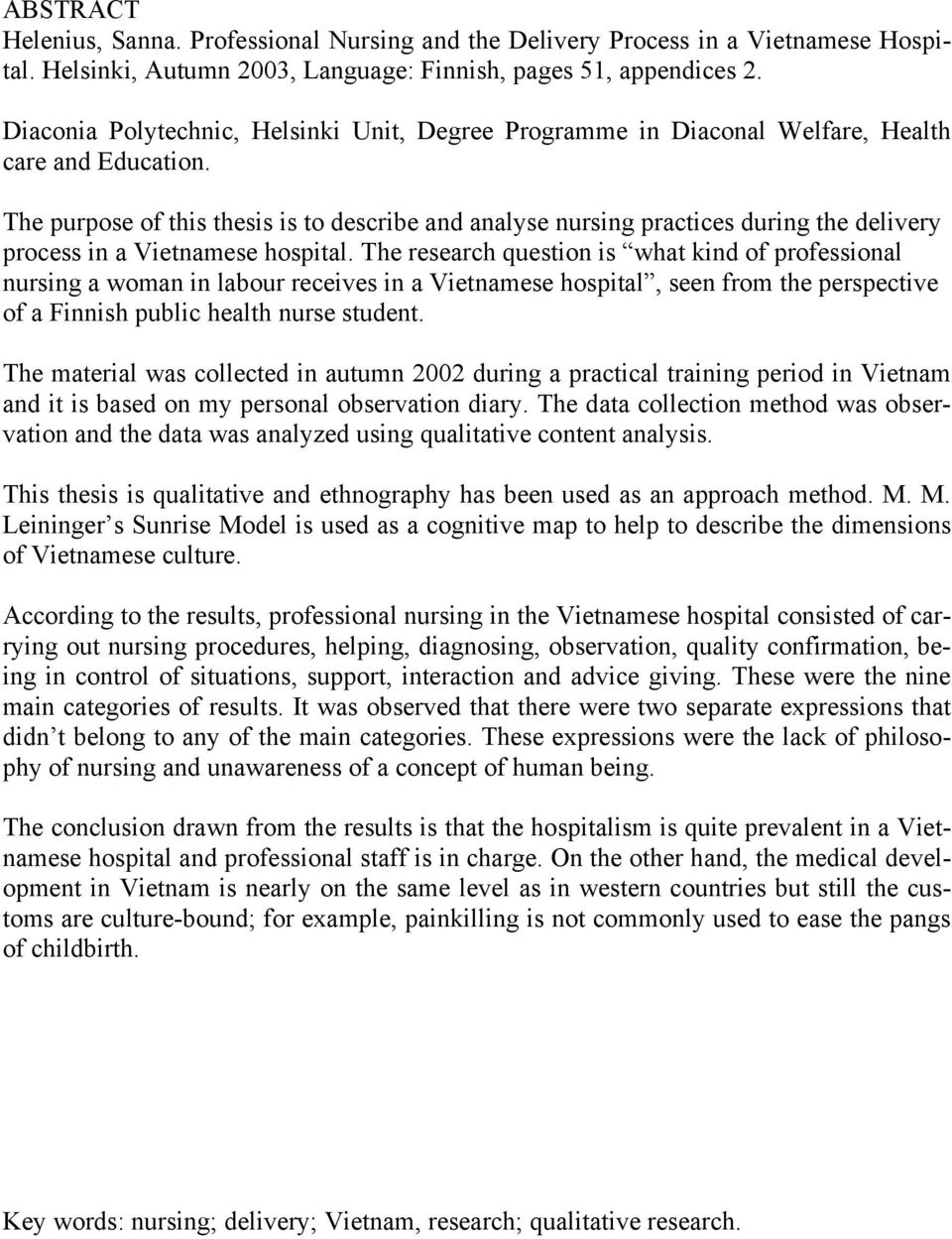 ABSTRACT
Helenius, Sanna. Professional Nursing and the Delivery Process in a Vietnamese Hospital. Helsinki, Autumn 2003, Language: Finnish, pages 51, appendices 2.

Diaconia Polytechnic, Helsinki Unit, Degree Programme in Diaconal Welfare, Health care and Education.

The purpose of this thesis is to describe and analyse nursing practices during the delivery process in a Vietnamese hospital. The research question is “what kind of professional nursing a woman in labour receives in a Vietnamese hospital”, seen from the perspective of a Finnish public health nurse student.

The material was collected in autumn 2002 during a practical training period in Vietnam and it is based on my personal observation diary. The data collection method was observation and the data was analyzed using qualitative content analysis.

This thesis is qualitative and ethnography has been used as an approach method. M. M. Leininger’s Sunrise Model is used as a cognitive map to help to describe the dimensions of Vietnamese culture.

According to the results, professional nursing in the Vietnamese hospital consisted of carrying out nursing procedures, helping, diagnosing, observation, quality confirmation, being in control of situations, support, interaction and advice giving. These were the nine main categories of results. It was observed that there were two separate expressions that didn’t belong to any of the main categories. These expressions were the lack of philosophy of nursing and unawareness of a concept of human being.

The conclusion drawn from the results is that the hospitalism is quite prevalent in a Vietnamese hospital and professional staff is in charge. On the other hand, the medical development in Vietnam is nearly on the same level as in western countries but still the customs are culture-bound; for example, painkilling is not commonly used to ease the pangs of childbirth.

Key words: nursing; delivery; Vietnam, research; qualitative research.